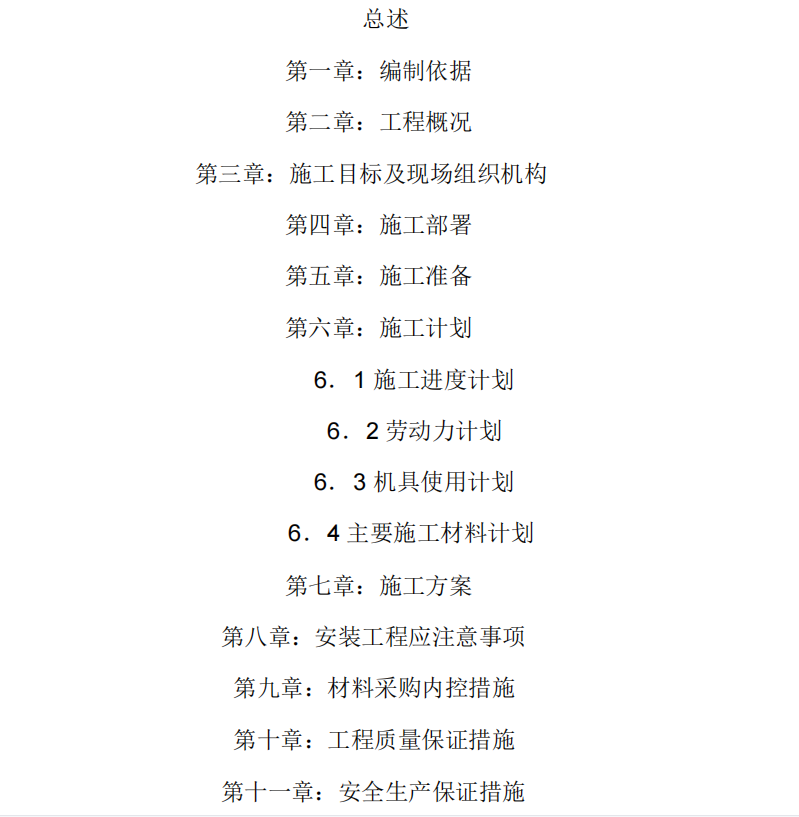 总述

第一章：编制依据

第二章：工程概况

第三章：施工目标及现场组织机构

第四章：施工部署

第五章：施工准备

第六章：施工计划

6．1 施工进度计划

6．2 劳动力计划

6．3 机具使用计划

6．4 主要施工材料计划

第七章：施工方案

第八章：安装工程应注意事项

第九章：材料采购内控措施

第十章：工程质量保证措施

第十一章：安全生产保证措施